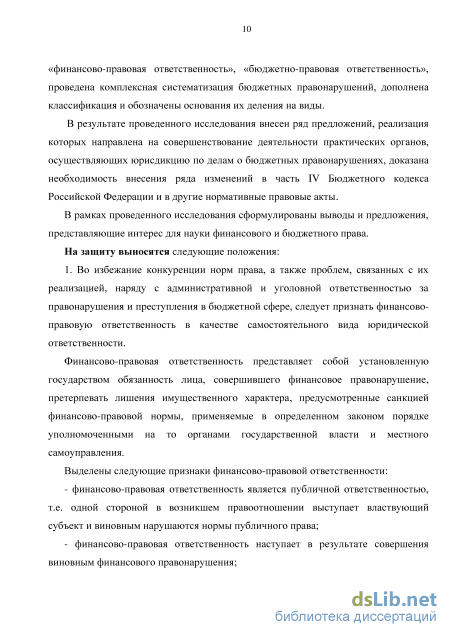 10

«финансово-правовая ответственность», «бюджетно-правовая ответственность», проведена комплексная систематизация бюджетных правонарушений, дополнена классификация и обозначены основания их деления на виды.

В результате проведенного исследования внесен ряд предложений, реализация которых направлена на совершенствование деятельности практических органов, осуществляющих юрисдикцию по делам о бюджетных правонарушениях, доказана необходимость внесения ряда изменений в часть IV Бюджетного кодекса Российской Федерации и в другие нормативные правовые акты.

В рамках проведенного исследования сформулированы выводы и предложения, представляющие интерес для науки финансового и бюджетного права.

На защиту выносятся следующие положения:

1. Во избежание конкуренции норм права, а также проблем, связанных с их реализацией, наряду с административной и уголовной ответственностью за правонарушения и преступления в бюджетной сфере, следует признать финансово-правовую ответственность в качестве самостоятельного вида юридической ответственности.

Финансово-правовая ответственность представляет собой установленную государством обязанность лица, совершившего финансовое правонарушение, претерпевать лишения имущественного характера, предусмотренные санкцией финансово-правовой нормы, применяемые в определенном законом порядке уполномоченными на то органами государственной власти и местного самоуправления.

Выделены следующие признаки финансово-правовой ответственности:

- финансово-правовая ответственность является публичной ответственностью, т.е. одной стороной в возникшем правоотношении выступает властвующий субъект и виновным нарушаются нормы публичного права;

- финансово-правовая ответственность наступает в результате совершения виновным финансового правонарушения;

dsLib.net
библиотека диссертаций